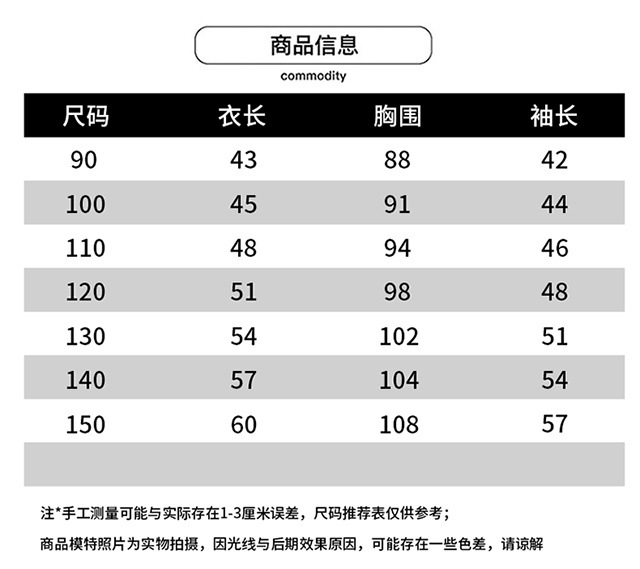 商品信息

commodity

| 尺码 | 衣长 | 胸围 | 袖长 |
|---|---|---|---|
| 90 | 43 | 88 | 42 |
| 100 | 45 | 91 | 44 |
| 110 | 48 | 94 | 46 |
| 120 | 51 | 98 | 48 |
| 130 | 54 | 102 | 51 |
| 140 | 57 | 104 | 54 |
| 150 | 60 | 108 | 57 |
| | | | |

注*手工测量可能与实际存在1-3厘米误差，尺码推荐表仅供参考；

商品模特照片为实物拍摄，因光线与后期效果原因，可能存在一些色差，请谅解